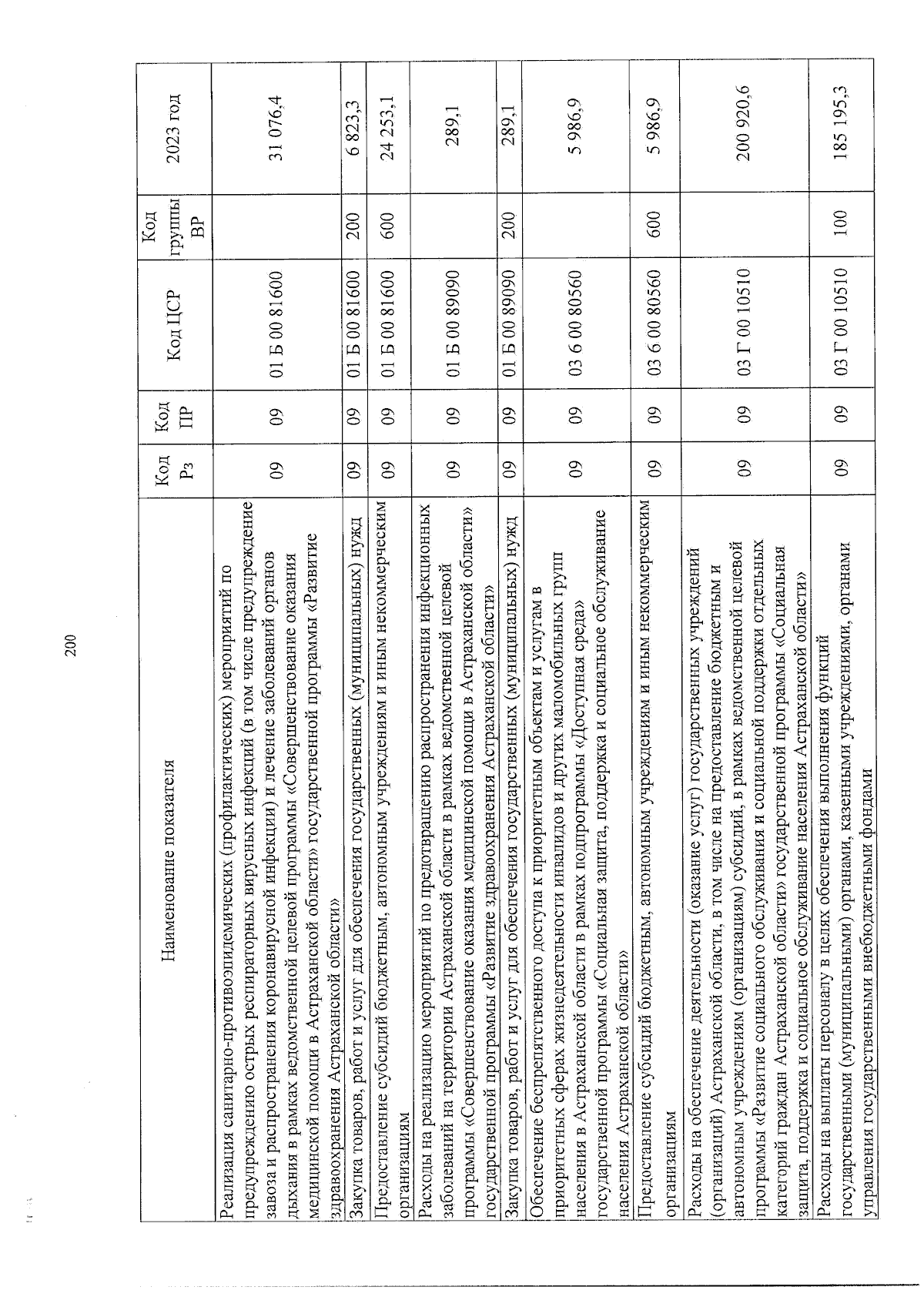 200

| Наименование показателя | Код Рз | Код ПР | Код ЦСР | Код группы ВР | 2023 год |
|---|---|---|---|---|---|
| Реализация санитарно-противоэпидемических (профилактических) мероприятий по предупреждению острых респираторных вирусных инфекций (в том числе предупреждение завоза и распространения коронавирусной инфекции) и лечение заболеваний органов дыхания в рамках ведомственной целевой программы «Совершенствование оказания медицинской помощи в Астраханской области» государственной программы «Развитие здравоохранения Астраханской области» | 09 | 09 | 01 Б 00 81600 | | 31 076,4 |
| Закупка товаров, работ и услуг для обеспечения государственных (муниципальных) нужд | 09 | 09 | 01 Б 00 81600 | 200 | 6 823,3 |
| Предоставление субсидий бюджетным, автономным учреждениям и иным некоммерческим организациям | 09 | 09 | 01 Б 00 81600 | 600 | 24 253,1 |
| Расходы на реализацию мероприятий по предотвращению распространения инфекционных заболеваний на территории Астраханской области в рамках ведомственной целевой программы «Совершенствование оказания медицинской помощи в Астраханской области» государственной программы «Развитие здравоохранения Астраханской области» | 09 | 09 | 01 Б 00 89090 | | 289,1 |
| Закупка товаров, работ и услуг для обеспечения государственных (муниципальных) нужд | 09 | 09 | 01 Б 00 89090 | 200 | 289,1 |
| Обеспечение беспрепятственного доступа к приоритетным объектам и услугам в приоритетных сферах жизнедеятельности инвалидов и других маломобильных групп населения в Астраханской области в рамках подпрограммы «Доступная среда» государственной программы «Социальная защита, поддержка и социальное обслуживание населения Астраханской области» | 09 | 09 | 03 6 00 80560 | | 5 986,9 |
| Предоставление субсидий бюджетным, автономным учреждениям и иным некоммерческим организациям | 09 | 09 | 03 6 00 80560 | 600 | 5 986,9 |
| Расходы на обеспечение деятельности (оказание услуг) государственных учреждений (организаций) Астраханской области, в том числе на предоставление бюджетным и автономным учреждениям (организациям) субсидий, в рамках ведомственной целевой программы «Развитие социального обслуживания и социальной поддержки отдельных категорий граждан Астраханской области» государственной программы «Социальная защита, поддержка и социальное обслуживание населения Астраханской области» | 09 | 09 | 03 Г 00 10510 | | 200 920,6 |
| Расходы на выплаты персоналу в целях обеспечения выполнения функций государственными (муниципальными) органами, казенными учреждениями, органами управления государственными внебюджетными фондами | 09 | 09 | 03 Г 00 10510 | 100 | 185 195,3 |